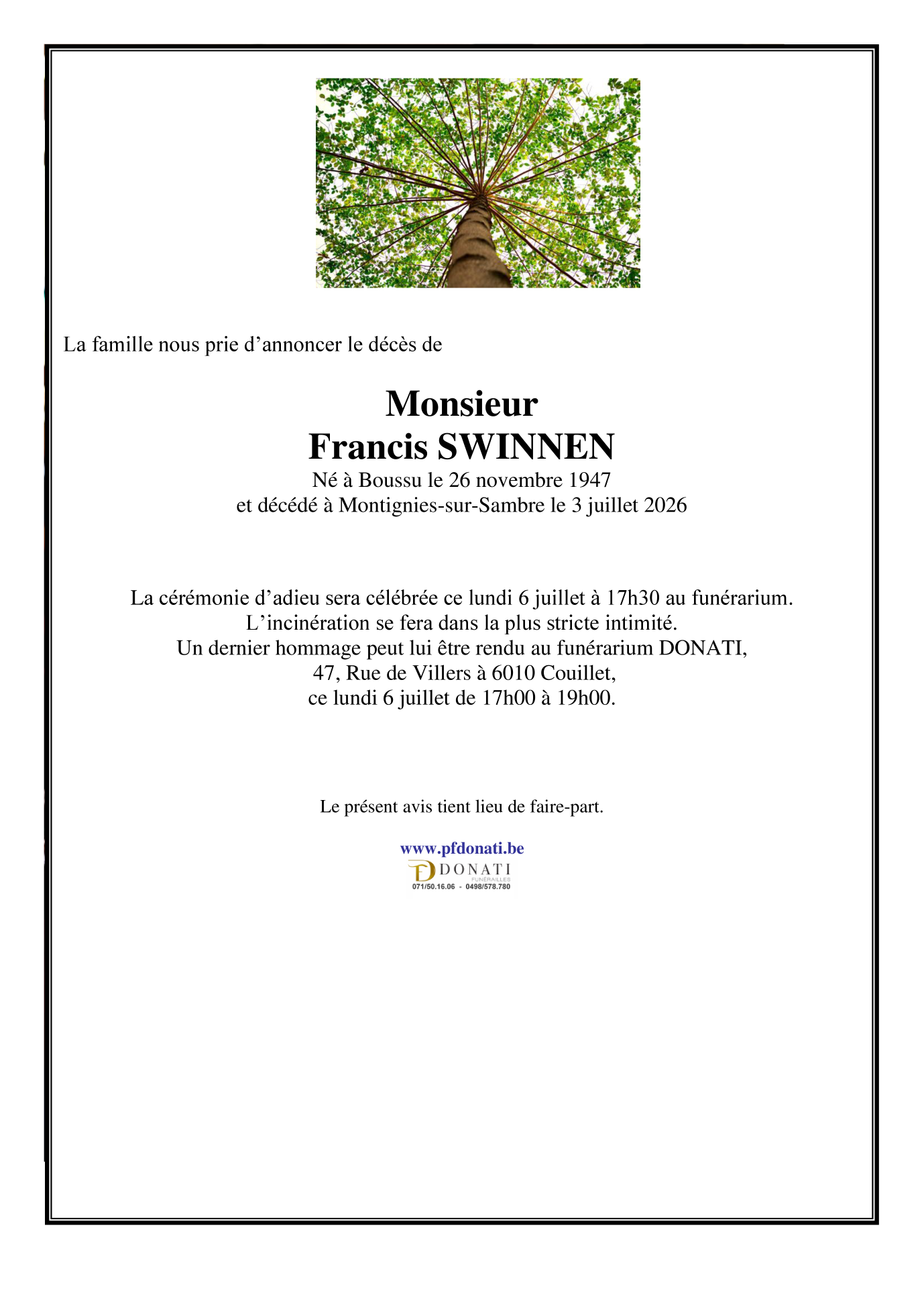 La famille nous prie d’annoncer le décès de

Monsieur
Francis SWINNEN
Né à Boussu le 26 novembre 1947
et décédé à Montignies-sur-Sambre le 3 juillet 2026

La cérémonie d’adieu sera célébrée ce lundi 6 juillet à 17h30 au funérarium.
L’incinération se fera dans la plus stricte intimité.
Un dernier hommage peut lui être rendu au funérarium DONATI,
47, Rue de Villers à 6010 Couillet,
ce lundi 6 juillet de 17h00 à 19h00.

Le présent avis tient lieu de faire-part.

www.pfdonati.be

DONATI
FUNÉRAILLES
071/50.16.06 - 0498/578.780